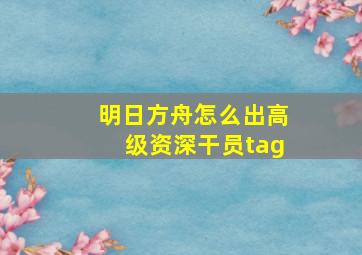 明日方舟怎么出高级资深干员tag